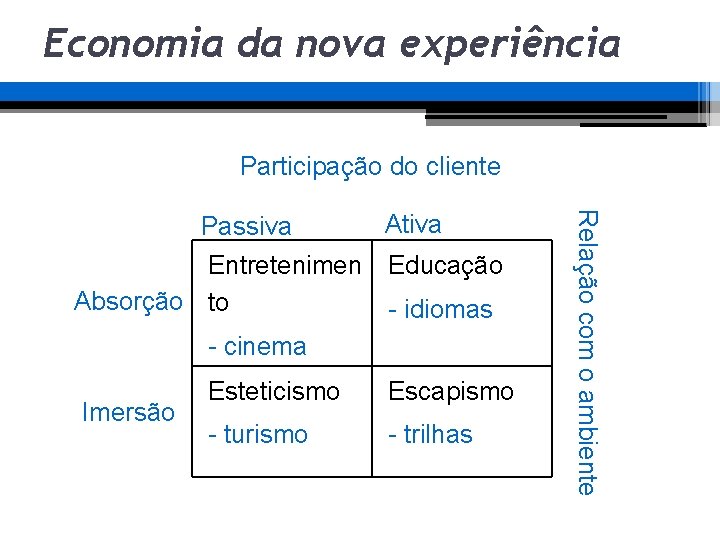 Economia da nova experiência

Participação do cliente

|  | Passiva | Ativa |
|---|---|---|
| Absorção | Entretenimento - cinema | Educação - idiomas |
| Imersão | Esteticismo - turismo | Escapismo - trilhas |

Relação com o ambiente